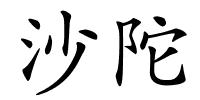 沙陀